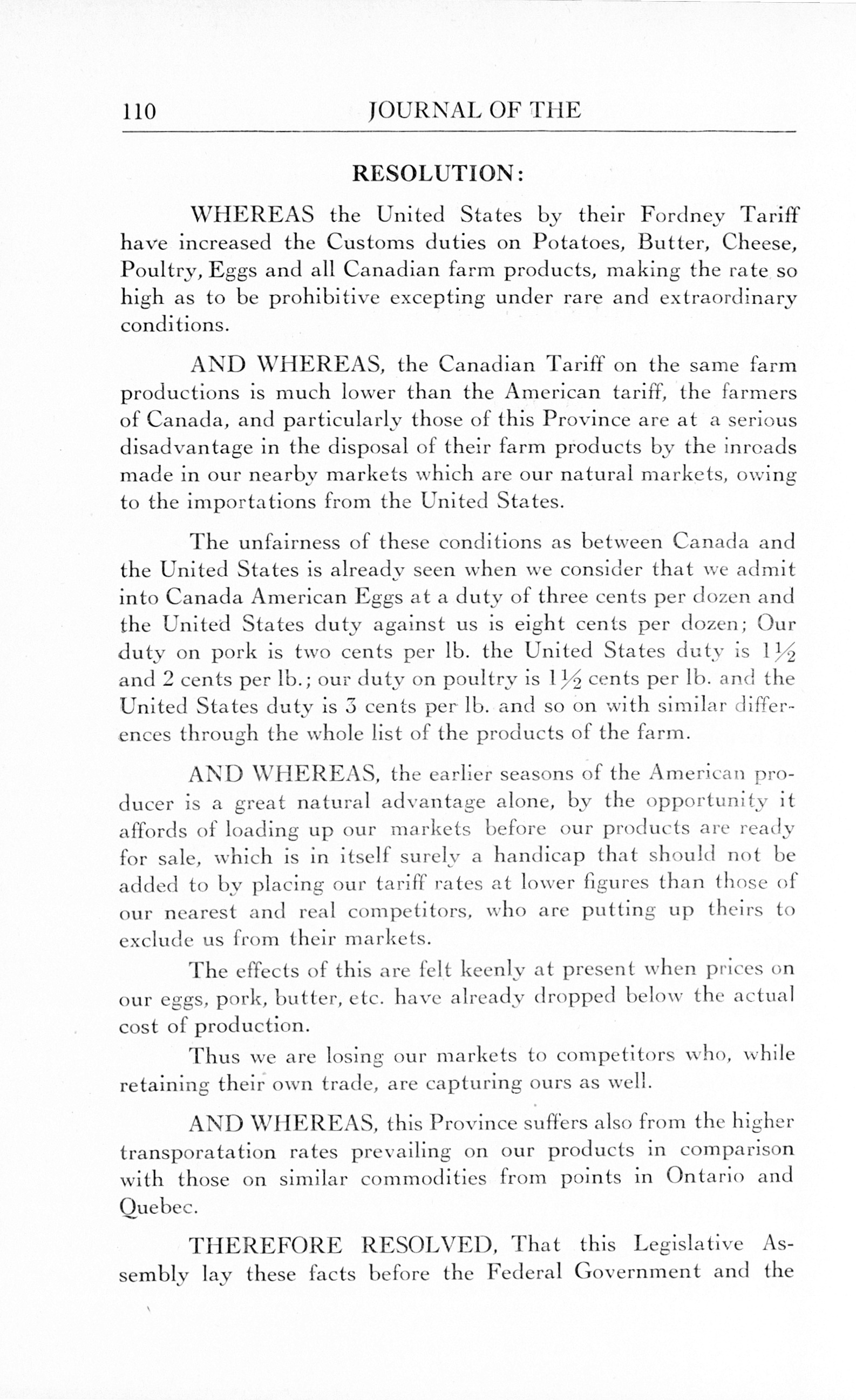 110 JOURNAL OF THE

RESOLUTION:

WHEREAS the United States by their Fordney Tariff have increased the Customs duties on Potatoes, Butter, Cheese, Poultry, Eggs and all Canadian farm products, making the rate so high as to be prohibitive excepting under rare and extraordinary conditions.

AND WHEREAS, the Canadian Tariff on the same farm productions is much lower than the American tariff, the farmers of Canada, and particularly those of this Province are at a serious disadvantage in the disposal of their farm products by the inroads made in our nearby markets which are our natural markets, owing to the importations from the United States.

The unfairness of these conditions as between Canada and the United States is already seen when we consider that we admit into Canada American Eggs at a duty of three cents per dozen and the United States duty against us is eight cents per dozen; Our duty on pork is two cents per lb. the United States duty is $1\frac{1}{2}$ and 2 cents per lb.; our duty on poultry is $1\frac{1}{2}$ cents per lb. and the United States duty is 3 cents per lb. and so on with similar differences through the whole list of the products of the farm.

AND WHEREAS, the earlier seasons of the American producer is a great natural advantage alone, by the opportunity it affords of loading up our markets before our products are ready for sale, which is in itself surely a handicap that should not be added to by placing our tariff rates at lower figures than those of our nearest and real competitors, who are putting up theirs to exclude us from their markets.

The effects of this are felt keenly at present when prices on our eggs, pork, butter, etc. have already dropped below the actual cost of production.

Thus we are losing our markets to competitors who, while retaining their own trade, are capturing ours as well.

AND WHEREAS, this Province suffers also from the higher transporatation rates prevailing on our products in comparison with those on similar commodities from points in Ontario and Quebec.

THEREFORE RESOLVED, That this Legislative Assembly lay these facts before the Federal Government and the